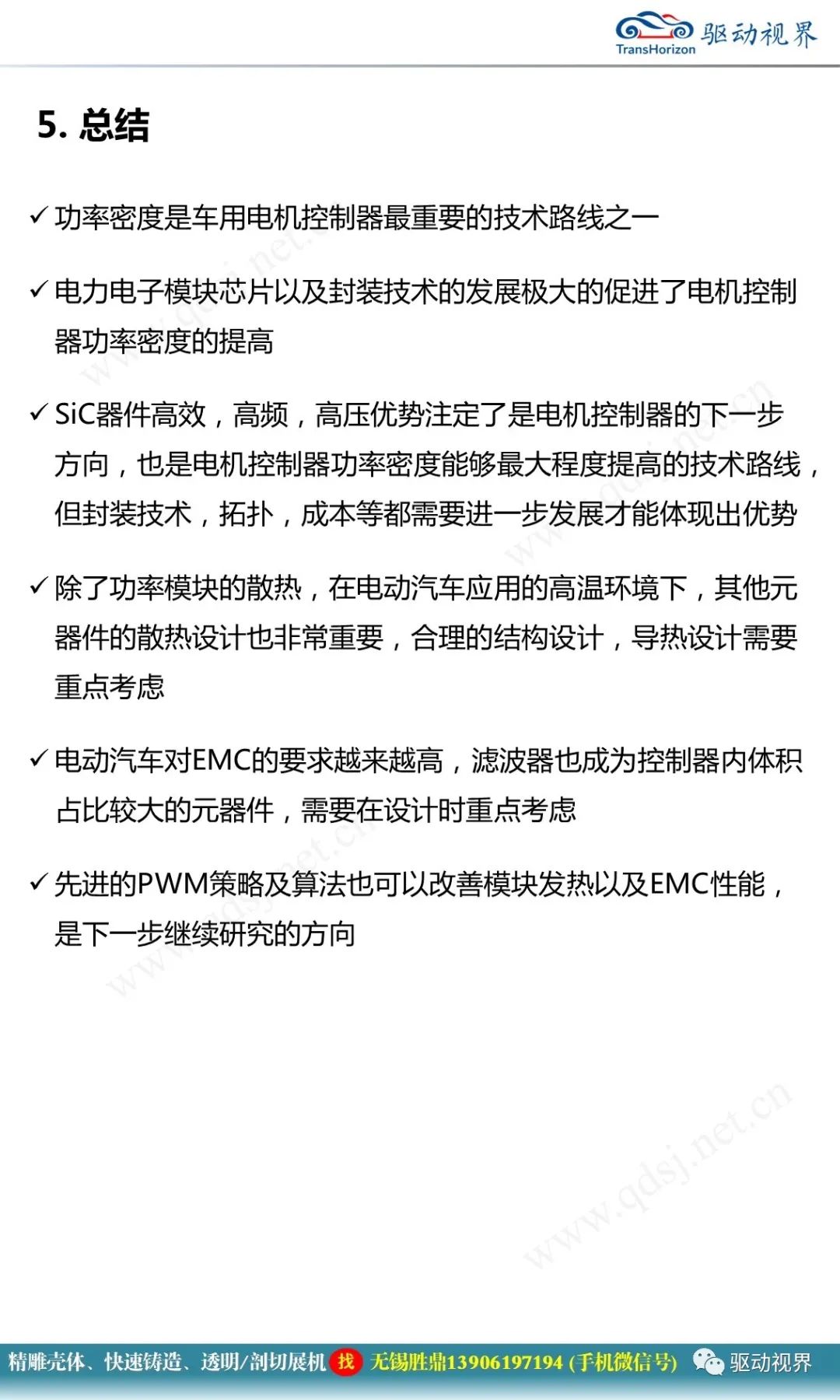 TransHorizon 驱动视界

5. 总结

✓ 功率密度是车用电机控制器最重要的技术路线之一

✓ 电力电子模块芯片以及封装技术的发展极大的促进了电机控制器功率密度的提高

✓ SiC器件高效，高频，高压优势注定了是电机控制器的下一步方向，也是电机控制器功率密度能够最大程度提高的技术路线，但封装技术，拓扑，成本等都需要进一步发展才能体现出优势

✓ 除了功率模块的散热，在电动汽车应用的高温环境下，其他元器件的散热设计也非常重要，合理的结构设计，导热设计需要重点考虑

✓ 电动汽车对EMC的要求越来越高，滤波器也成为控制器内体积占比较大的元器件，需要在设计时重点考虑

✓ 先进的PWM策略及算法也可以改善模块发热以及EMC性能，是下一步继续研究的方向

www.qdsj.net.cn

精雕壳体、快速铸造、透明/剖切展机 找 无锡胜鼎13906197194 (手机微信号) 驱动视界